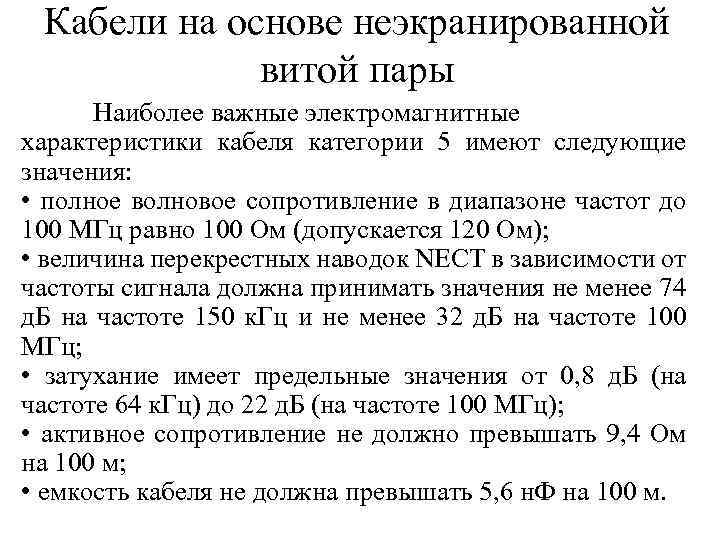 Кабели на основе неэкранированной витой пары

Наиболее важные электромагнитные характеристики кабеля категории 5 имеют следующие значения:
• полное волновое сопротивление в диапазоне частот до 100 МГц равно 100 Ом (допускается 120 Ом);
• величина перекрестных наводок NECT в зависимости от частоты сигнала должна принимать значения не менее 74 дБ на частоте 150 кГц и не менее 32 дБ на частоте 100 МГц;
• затухание имеет предельные значения от 0,8 дБ (на частоте 64 кГц) до 22 дБ (на частоте 100 МГц);
• активное сопротивление не должно превышать 9,4 Ом на 100 м;
• емкость кабеля не должна превышать 5,6 нФ на 100 м.